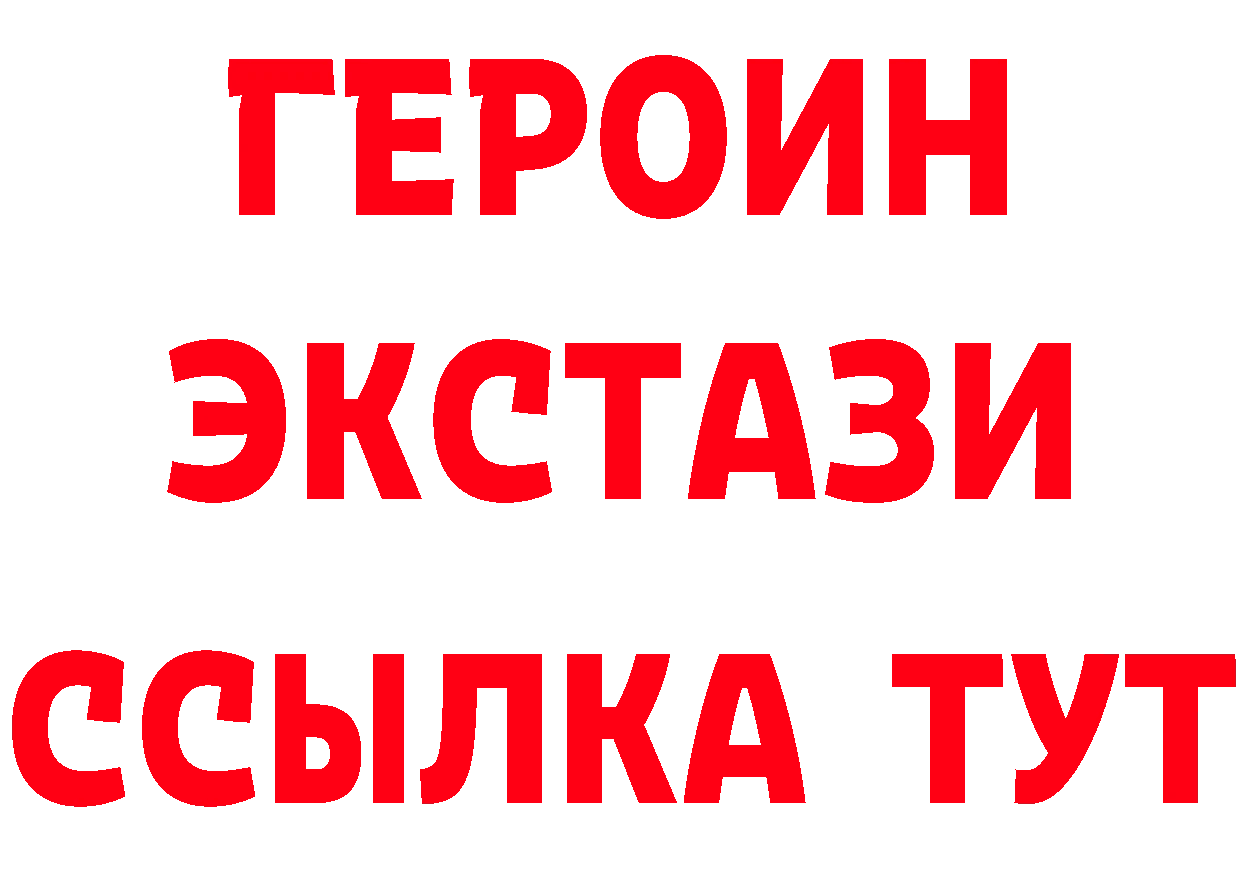 ГЕРОИН ЭКСТАЗИ ССЫЛКА ТУТ